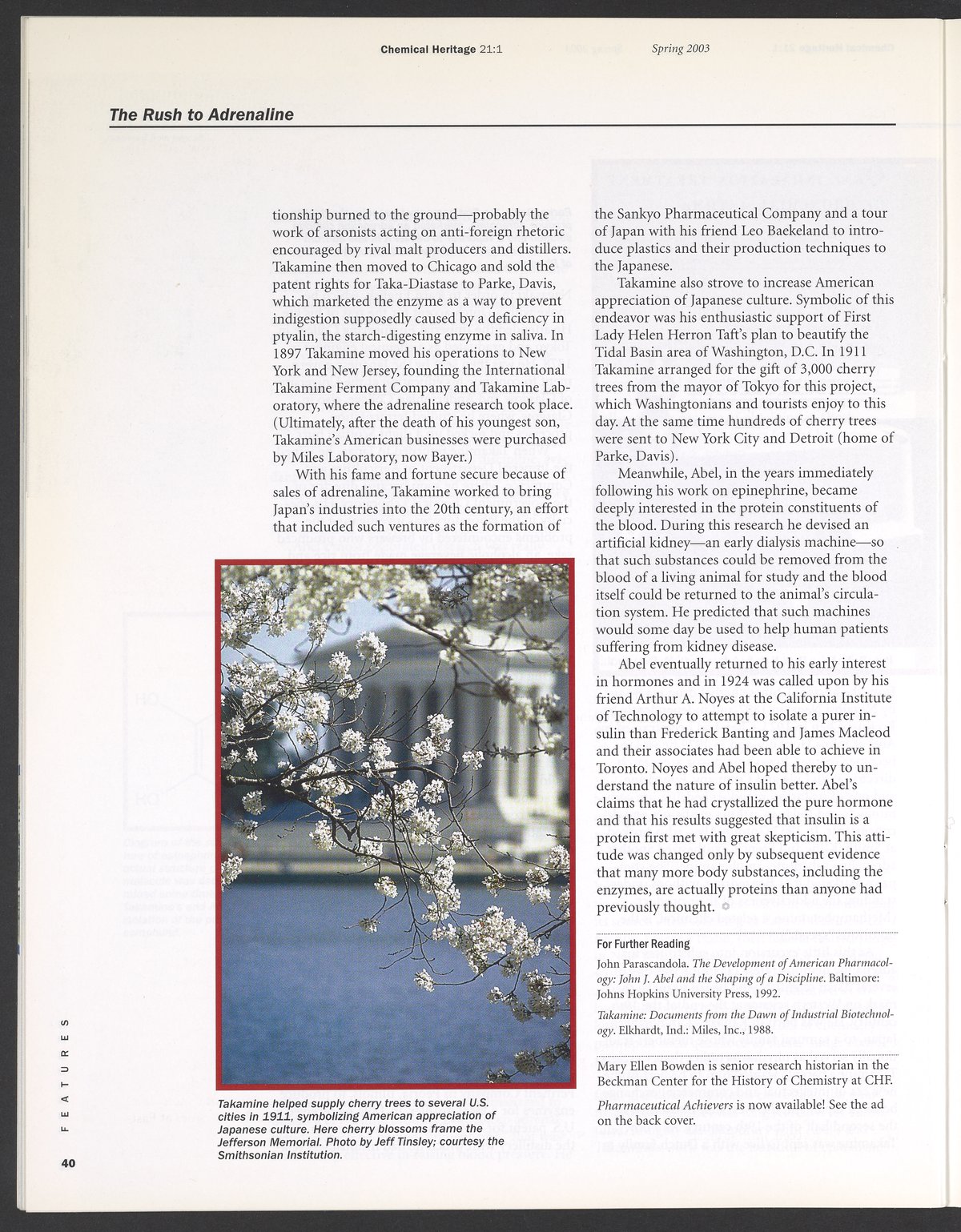 Chemical Heritage 21:1 Spring 2003

The Rush to Adrenaline

tionship burned to the ground—probably the work of arsonists acting on anti-foreign rhetoric encouraged by rival malt producers and distillers. Takamine then moved to Chicago and sold the patent rights for Taka-Diastase to Parke, Davis, which marketed the enzyme as a way to prevent indigestion supposedly caused by a deficiency in ptyalin, the starch-digesting enzyme in saliva. In 1897 Takamine moved his operations to New York and New Jersey, founding the International Takamine Ferment Company and Takamine Laboratory, where the adrenaline research took place. (Ultimately, after the death of his youngest son, Takamine's American businesses were purchased by Miles Laboratory, now Bayer.)

With his fame and fortune secure because of sales of adrenaline, Takamine worked to bring Japan's industries into the 20th century, an effort that included such ventures as the formation of the Sankyo Pharmaceutical Company and a tour of Japan with his friend Leo Baekeland to introduce plastics and their production techniques to the Japanese.

Takamine also strove to increase American appreciation of Japanese culture. Symbolic of this endeavor was his enthusiastic support of First Lady Helen Herron Taft's plan to beautify the Tidal Basin area of Washington, D.C. In 1911 Takamine arranged for the gift of 3,000 cherry trees from the mayor of Tokyo for this project, which Washingtonians and tourists enjoy to this day. At the same time hundreds of cherry trees were sent to New York City and Detroit (home of Parke, Davis).

Meanwhile, Abel, in the years immediately following his work on epinephrine, became deeply interested in the protein constituents of the blood. During this research he devised an artificial kidney—an early dialysis machine—so that such substances could be removed from the blood of a living animal for study and the blood itself could be returned to the animal's circulation system. He predicted that such machines would some day be used to help human patients suffering from kidney disease.

Abel eventually returned to his early interest in hormones and in 1924 was called upon by his friend Arthur A. Noyes at the California Institute of Technology to attempt to isolate a purer insulin than Frederick Banting and James Macleod and their associates had been able to achieve in Toronto. Noyes and Abel hoped thereby to understand the nature of insulin better. Abel's claims that he had crystallized the pure hormone and that his results suggested that insulin is a protein first met with great skepticism. This attitude was changed only by subsequent evidence that many more body substances, including the enzymes, are actually proteins than anyone had previously thought.

For Further Reading

John Parascandola. The Development of American Pharmacology: John J. Abel and the Shaping of a Discipline. Baltimore: Johns Hopkins University Press, 1992.

Takamine: Documents from the Dawn of Industrial Biotechnology. Elkhardt, Ind.: Miles, Inc., 1988.

Mary Ellen Bowden is senior research historian in the Beckman Center for the History of Chemistry at CHF.

Pharmaceutical Achievers is now available! See the ad on the back cover.

Takamine helped supply cherry trees to several U.S. cities in 1911, symbolizing American appreciation of Japanese culture. Here cherry blossoms frame the Jefferson Memorial. Photo by Jeff Tinsley; courtesy the Smithsonian Institution.

FEATURES

40